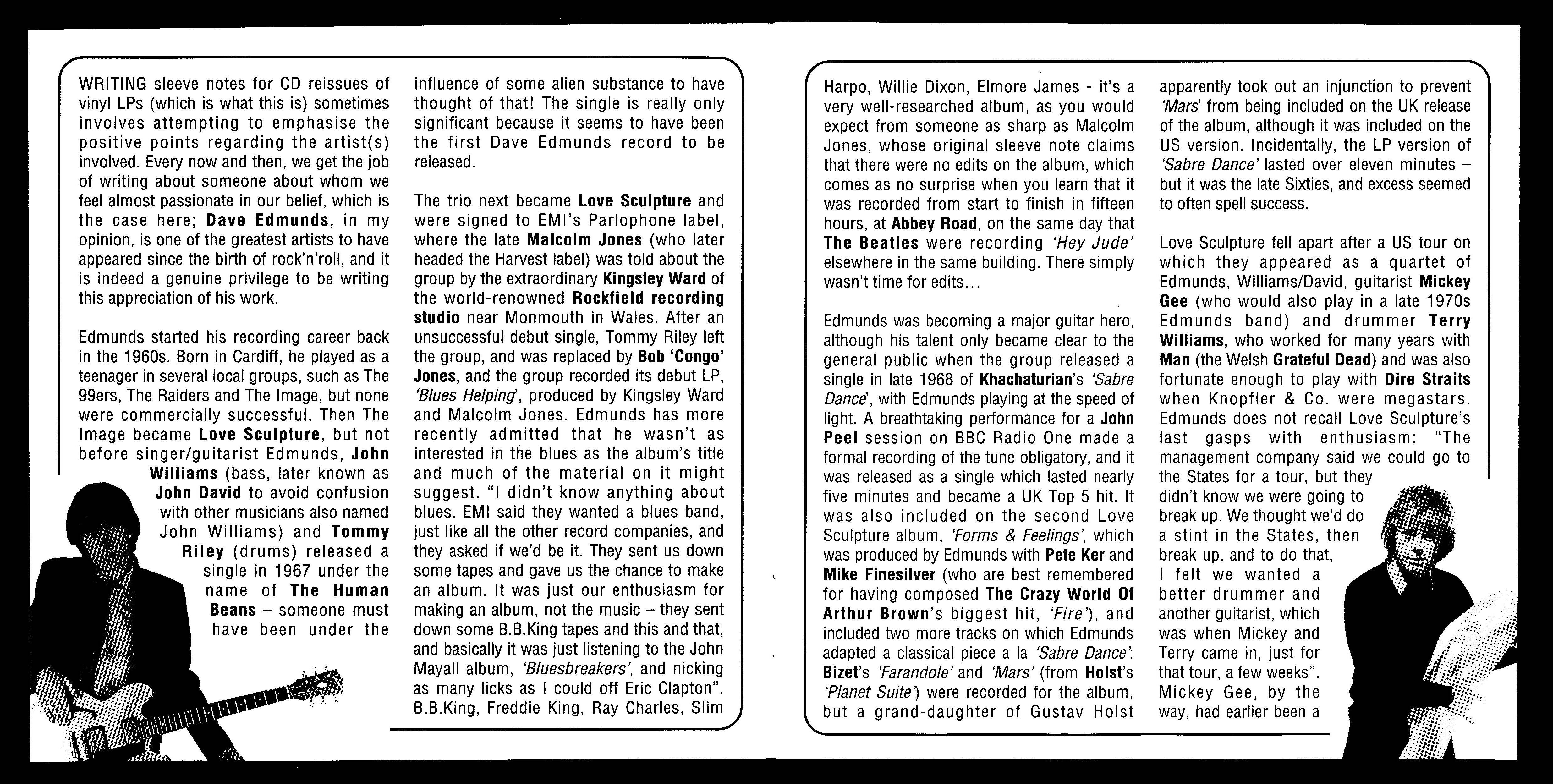 WRITING sleeve notes for CD reissues of vinyl LPs (which is what this is) sometimes involves attempting to emphasise the positive points regarding the artist(s) involved. Every now and then, we get the job of writing about someone about whom we feel almost passionate in our belief, which is the case here; Dave Edmunds, in my opinion, is one of the greatest artists to have appeared since the birth of rock'n'roll, and it is indeed a genuine privilege to be writing this appreciation of his work.

Edmunds started his recording career back in the 1960s. Born in Cardiff, he played as a teenager in several local groups, such as The 99ers, The Raiders and The Image, but none were commercially successful. Then The Image became Love Sculpture, but not before singer/guitarist Edmunds, John Williams (bass, later known as John David to avoid confusion with other musicians also named John Williams) and Tommy Riley (drums) released a single in 1967 under the name of The Human Beans – someone must have been under the influence of some alien substance to have thought of that! The single is really only significant because it seems to have been the first Dave Edmunds record to be released.

The trio next became Love Sculpture and were signed to EMI's Parlophone label, where the late Malcolm Jones (who later headed the Harvest label) was told about the group by the extraordinary Kingsley Ward of the world-renowned Rockfield recording studio near Monmouth in Wales. After an unsuccessful debut single, Tommy Riley left the group, and was replaced by Bob 'Congo' Jones, and the group recorded its debut LP, 'Blues Helping', produced by Kingsley Ward and Malcolm Jones. Edmunds has more recently admitted that he wasn't as interested in the blues as the album's title and much of the material on it might suggest. "I didn't know anything about blues. EMI said they wanted a blues band, just like all the other record companies, and they asked if we'd be it. They sent us down some tapes and gave us the chance to make an album. It was just our enthusiasm for making an album, not the music – they sent down some B.B.King tapes and this and that, and basically it was just listening to the John Mayall album, 'Bluesbreakers', and nicking as many licks as I could off Eric Clapton". B.B.King, Freddie King, Ray Charles, Slim Harpo, Willie Dixon, Elmore James - it's a very well-researched album, as you would expect from someone as sharp as Malcolm Jones, whose original sleeve note claims that there were no edits on the album, which comes as no surprise when you learn that it was recorded from start to finish in fifteen hours, at Abbey Road, on the same day that The Beatles were recording 'Hey Jude' elsewhere in the same building. There simply wasn't time for edits…

Edmunds was becoming a major guitar hero, although his talent only became clear to the general public when the group released a single in late 1968 of Khachaturian's 'Sabre Dance', with Edmunds playing at the speed of light. A breathtaking performance for a John Peel session on BBC Radio One made a formal recording of the tune obligatory, and it was released as a single which lasted nearly five minutes and became a UK Top 5 hit. It was also included on the second Love Sculpture album, 'Forms & Feelings', which was produced by Edmunds with Pete Ker and Mike Finesilver (who are best remembered for having composed The Crazy World Of Arthur Brown's biggest hit, 'Fire'), and included two more tracks on which Edmunds adapted a classical piece a la 'Sabre Dance': Bizet's 'Farandole' and 'Mars' (from Holst's 'Planet Suite') were recorded for the album, but a grand-daughter of Gustav Holst apparently took out an injunction to prevent 'Mars' from being included on the UK release of the album, although it was included on the US version. Incidentally, the LP version of 'Sabre Dance' lasted over eleven minutes – but it was the late Sixties, and excess seemed to often spell success.

Love Sculpture fell apart after a US tour on which they appeared as a quartet of Edmunds, Williams/David, guitarist Mickey Gee (who would also play in a late 1970s Edmunds band) and drummer Terry Williams, who worked for many years with Man (the Welsh Grateful Dead) and was also fortunate enough to play with Dire Straits when Knopfler & Co. were megastars. Edmunds does not recall Love Sculpture's last gasps with enthusiasm: "The management company said we could go to the States for a tour, but they didn't know we were going to break up. We thought we'd do a stint in the States, then break up, and to do that, I felt we wanted a better drummer and another guitarist, which was when Mickey and Terry came in, just for that tour, a few weeks". Mickey Gee, by the way, had earlier been a